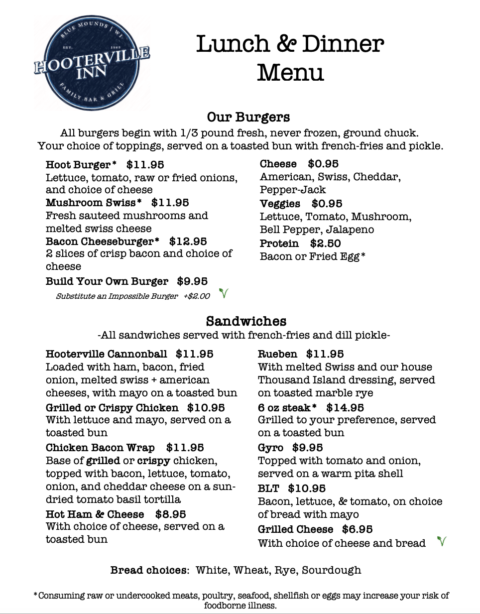 BLUE MOUNDS | WI
EST. 1989
HOOTERVILLE INN
FAMILY BAR & GRILL

Lunch & Dinner Menu

Our Burgers
All burgers begin with 1/3 pound fresh, never frozen, ground chuck. Your choice of toppings, served on a toasted bun with french-fries and pickle.

Hoot Burger* $11.95
Lettuce, tomato, raw or fried onions, and choice of cheese
Mushroom Swiss* $11.95
Fresh sauteed mushrooms and melted swiss cheese
Bacon Cheeseburger* $12.95
2 slices of crisp bacon and choice of cheese
Build Your Own Burger $9.95
Substitute an Impossible Burger +$2.00 V

Cheese $0.95
American, Swiss, Cheddar, Pepper-Jack
Veggies $0.95
Lettuce, Tomato, Mushroom, Bell Pepper, Jalapeno
Protein $2.50
Bacon or Fried Egg*

Sandwiches
-All sandwiches served with french-fries and dill pickle-

Hooterville Cannonball $11.95
Loaded with ham, bacon, fried onion, melted swiss + american cheeses, with mayo on a toasted bun
Grilled or Crispy Chicken $10.95
With lettuce and mayo, served on a toasted bun
Chicken Bacon Wrap $11.95
Base of grilled or crispy chicken, topped with bacon, lettuce, tomato, onion, and cheddar cheese on a sun-dried tomato basil tortilla
Hot Ham & Cheese $8.95
With choice of cheese, served on a toasted bun

Rueben $11.95
With melted Swiss and our house Thousand Island dressing, served on toasted marble rye
6 oz steak* $14.95
Grilled to your preference, served on a toasted bun
Gyro $9.95
Topped with tomato and onion, served on a warm pita shell
BLT $10.95
Bacon, lettuce, & tomato, on choice of bread with mayo
Grilled Cheese $6.95
With choice of cheese and bread V

Bread choices: White, Wheat, Rye, Sourdough

*Consuming raw or undercooked meats, poultry, seafood, shellfish or eggs may increase your risk of foodborne illness.